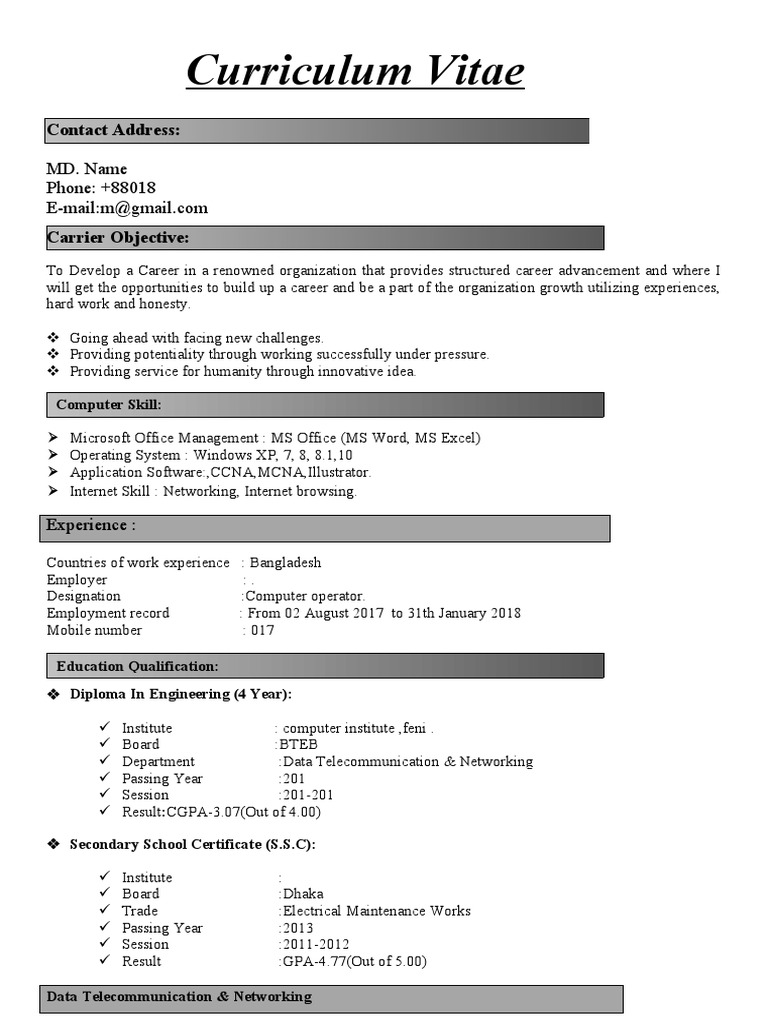 Curriculum Vitae

Contact Address:

MD. Name
Phone: +88018
E-mail:m@gmail.com

Carrier Objective:

To Develop a Career in a renowned organization that provides structured career advancement and where I will get the opportunities to build up a career and be a part of the organization growth utilizing experiences, hard work and honesty.

❖ Going ahead with facing new challenges.
❖ Providing potentiality through working successfully under pressure.
❖ Providing service for humanity through innovative idea.

Computer Skill:

➢ Microsoft Office Management : MS Office (MS Word, MS Excel)
➢ Operating System : Windows XP, 7, 8, 8.1,10
➢ Application Software:,CCNA,MCNA,Illustrator.
➢ Internet Skill : Networking, Internet browsing.

Experience :

Countries of work experience : Bangladesh
Employer : .
Designation :Computer operator.
Employment record : From 02 August 2017 to 31th January 2018
Mobile number : 017

Education Qualification:

❖ Diploma In Engineering (4 Year):

✓ Institute : computer institute ,feni .
✓ Board :BTEB
✓ Department :Data Telecommunication & Networking
✓ Passing Year :201
✓ Session :201-201
✓ Result:CGPA-3.07(Out of 4.00)

❖ Secondary School Certificate (S.S.C):

✓ Institute :
✓ Board :Dhaka
✓ Trade :Electrical Maintenance Works
✓ Passing Year :2013
✓ Session :2011-2012
✓ Result :GPA-4.77(Out of 5.00)

Data Telecommunication & Networking